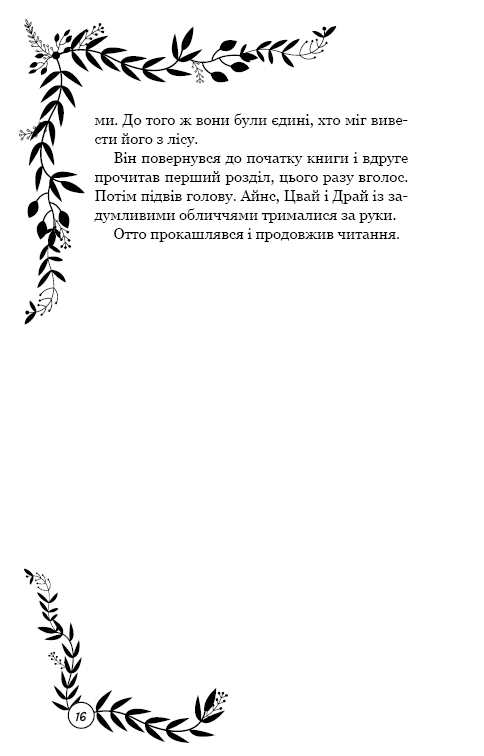 ми. До того ж вони були єдині, хто міг вивести його з лісу.

Він повернувся до початку книги і вдруге прочитав перший розділ, цього разу вголос. Потім підвів голову. Айнс, Цвай і Драй із задумливими обличчями трималися за руки.

Отто прокашлявся і продовжив читання.

16